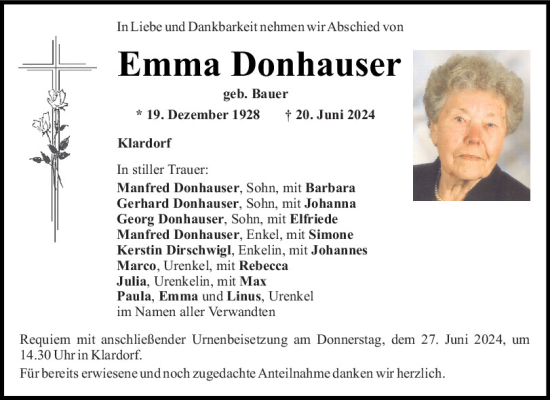 In Liebe und Dankbarkeit nehmen wir Abschied von

Emma Donhauser

geb. Bauer

* 19. Dezember 1928 † 20. Juni 2024

Klardorf

In stiller Trauer:
Manfred Donhauser, Sohn, mit Barbara
Gerhard Donhauser, Sohn, mit Johanna
Georg Donhauser, Sohn, mit Elfriede
Manfred Donhauser, Enkel, mit Simone
Kerstin Dirschwigl, Enkelin, mit Johannes
Marco, Urenkel, mit Rebecca
Julia, Urenkelin, mit Max
Paula, Emma und Linus, Urenkel
im Namen aller Verwandten

Requiem mit anschließender Urnenbeisetzung am Donnerstag, dem 27. Juni 2024, um 14.30 Uhr in Klardorf.

Für bereits erwiesene und noch zugedachte Anteilnahme danken wir herzlich.